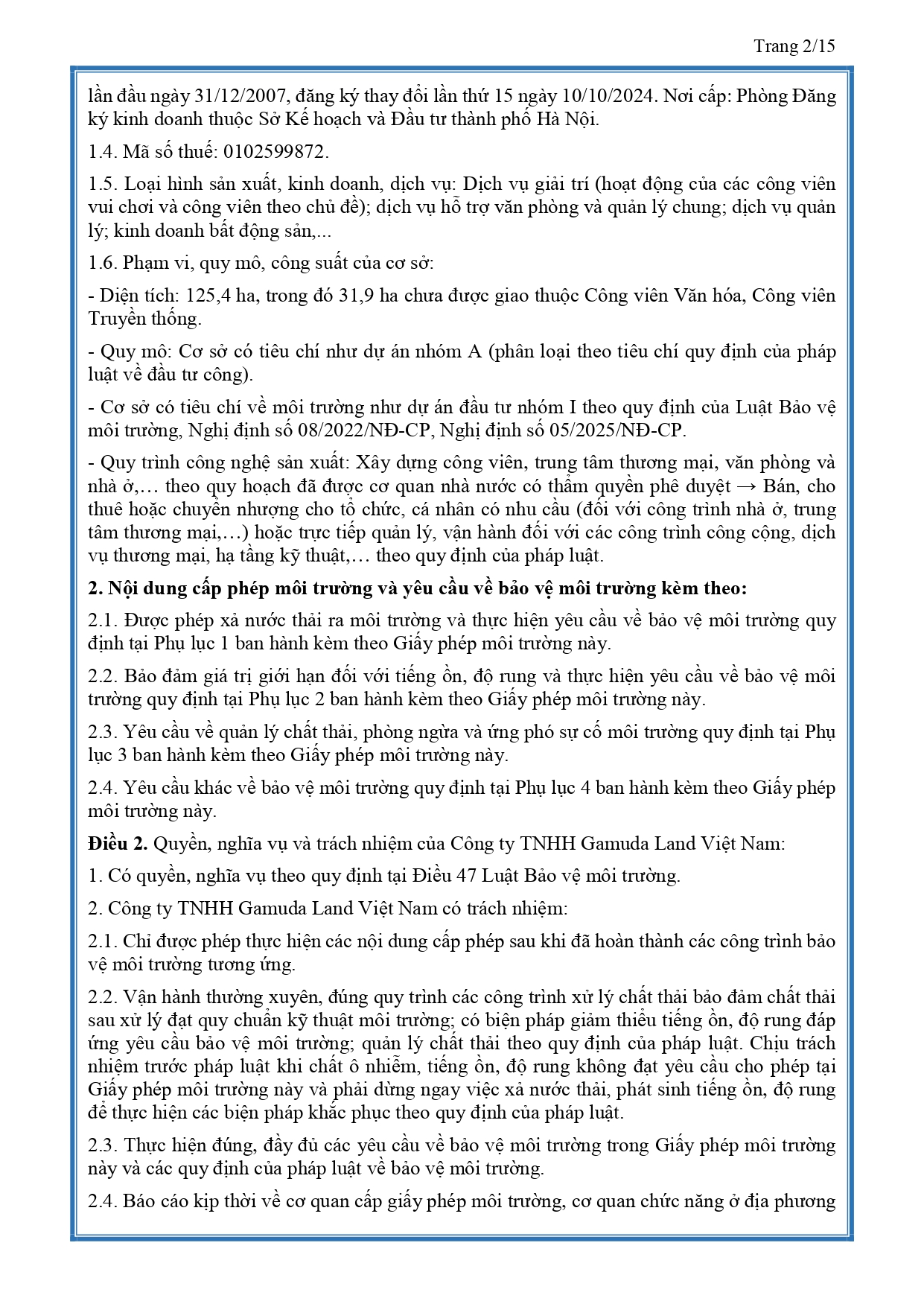 Trang 2/15

lần đầu ngày 31/12/2007, đăng ký thay đổi lần thứ 15 ngày 10/10/2024. Nơi cấp: Phòng Đăng ký kinh doanh thuộc Sở Kế hoạch và Đầu tư thành phố Hà Nội.

1.4. Mã số thuế: 0102599872.

1.5. Loại hình sản xuất, kinh doanh, dịch vụ: Dịch vụ giải trí (hoạt động của các công viên vui chơi và công viên theo chủ đề); dịch vụ hỗ trợ văn phòng và quản lý chung; dịch vụ quản lý; kinh doanh bất động sản,...

1.6. Phạm vi, quy mô, công suất của cơ sở:

- Diện tích: 125,4 ha, trong đó 31,9 ha chưa được giao thuộc Công viên Văn hóa, Công viên Truyền thống.

- Quy mô: Cơ sở có tiêu chí như dự án nhóm A (phân loại theo tiêu chí quy định của pháp luật về đầu tư công).

- Cơ sở có tiêu chí về môi trường như dự án đầu tư nhóm I theo quy định của Luật Bảo vệ môi trường, Nghị định số 08/2022/NĐ-CP, Nghị định số 05/2025/NĐ-CP.

- Quy trình công nghệ sản xuất: Xây dựng công viên, trung tâm thương mại, văn phòng và nhà ở,… theo quy hoạch đã được cơ quan nhà nước có thẩm quyền phê duyệt → Bán, cho thuê hoặc chuyển nhượng cho tổ chức, cá nhân có nhu cầu (đối với công trình nhà ở, trung tâm thương mại,…) hoặc trực tiếp quản lý, vận hành đối với các công trình công cộng, dịch vụ thương mại, hạ tầng kỹ thuật,… theo quy định của pháp luật.

2. Nội dung cấp phép môi trường và yêu cầu về bảo vệ môi trường kèm theo:

2.1. Được phép xả nước thải ra môi trường và thực hiện yêu cầu về bảo vệ môi trường quy định tại Phụ lục 1 ban hành kèm theo Giấy phép môi trường này.

2.2. Bảo đảm giá trị giới hạn đối với tiếng ồn, độ rung và thực hiện yêu cầu về bảo vệ môi trường quy định tại Phụ lục 2 ban hành kèm theo Giấy phép môi trường này.

2.3. Yêu cầu về quản lý chất thải, phòng ngừa và ứng phó sự cố môi trường quy định tại Phụ lục 3 ban hành kèm theo Giấy phép môi trường này.

2.4. Yêu cầu khác về bảo vệ môi trường quy định tại Phụ lục 4 ban hành kèm theo Giấy phép môi trường này.

Điều 2. Quyền, nghĩa vụ và trách nhiệm của Công ty TNHH Gamuda Land Việt Nam:

1. Có quyền, nghĩa vụ theo quy định tại Điều 47 Luật Bảo vệ môi trường.

2. Công ty TNHH Gamuda Land Việt Nam có trách nhiệm:

2.1. Chỉ được phép thực hiện các nội dung cấp phép sau khi đã hoàn thành các công trình bảo vệ môi trường tương ứng.

2.2. Vận hành thường xuyên, đúng quy trình các công trình xử lý chất thải bảo đảm chất thải sau xử lý đạt quy chuẩn kỹ thuật môi trường; có biện pháp giảm thiểu tiếng ồn, độ rung đáp ứng yêu cầu bảo vệ môi trường; quản lý chất thải theo quy định của pháp luật. Chịu trách nhiệm trước pháp luật khi chất ô nhiễm, tiếng ồn, độ rung không đạt yêu cầu cho phép tại Giấy phép môi trường này và phải dừng ngay việc xả nước thải, phát sinh tiếng ồn, độ rung để thực hiện các biện pháp khắc phục theo quy định của pháp luật.

2.3. Thực hiện đúng, đầy đủ các yêu cầu về bảo vệ môi trường trong Giấy phép môi trường này và các quy định của pháp luật về bảo vệ môi trường.

2.4. Báo cáo kịp thời về cơ quan cấp giấy phép môi trường, cơ quan chức năng ở địa phương